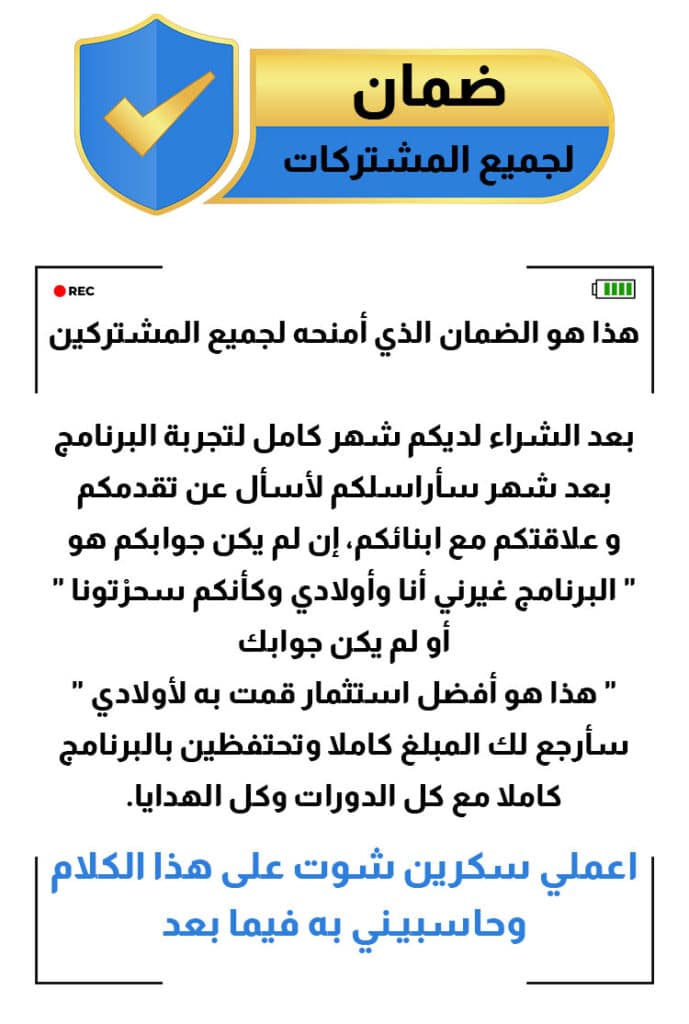 ضمان
لجميع المشتركات

REC

هذا هو الضمان الذي أمنحه لجميع المشتركين

بعد الشراء لديكم شهر كامل لتجربة البرنامج بعد شهر سأراسلكم لأسأل عن تقدمكم و علاقتكم مع ابنائكم، إن لم يكن جوابكم هو " البرنامج غيرني أنا وأولادي وكأنكم سحرْتونا " أو لم يكن جوابك " هذا هو أفضل استثمار قمت به لأولادي " سأرجع لك المبلغ كاملا وتحتفظين بالبرنامج كاملا مع كل الدورات وكل الهدايا.

اعملي سكرين شوت على هذا الكلام وحاسبيني به فيما بعد